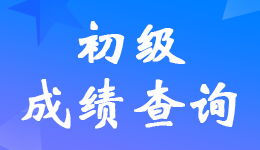 初级

成绩查询